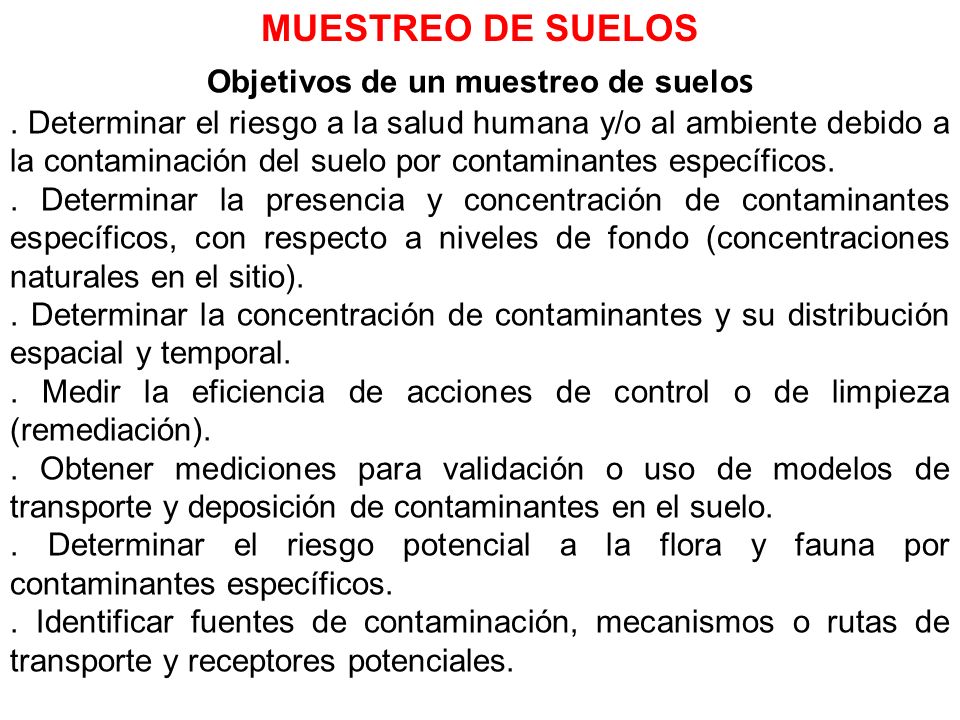 MUESTREO DE SUELOS

Objetivos de un muestreo de suelos

. Determinar el riesgo a la salud humana y/o al ambiente debido a la contaminación del suelo por contaminantes específicos.

. Determinar la presencia y concentración de contaminantes específicos, con respecto a niveles de fondo (concentraciones naturales en el sitio).

. Determinar la concentración de contaminantes y su distribución espacial y temporal.

. Medir la eficiencia de acciones de control o de limpieza (remediación).

. Obtener mediciones para validación o uso de modelos de transporte y deposición de contaminantes en el suelo.

. Determinar el riesgo potencial a la flora y fauna por contaminantes específicos.

. Identificar fuentes de contaminación, mecanismos o rutas de transporte y receptores potenciales.